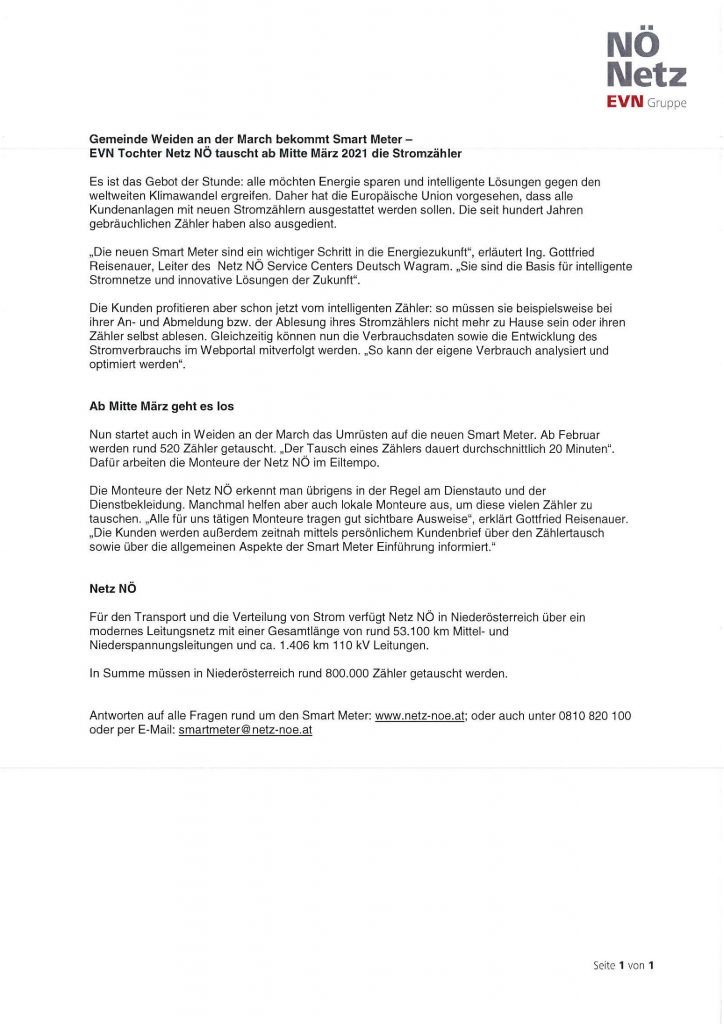 NÖ
Netz
EVN Gruppe

Gemeinde Weiden an der March bekommt Smart Meter –
EVN Tochter Netz NÖ tauscht ab Mitte März 2021 die Stromzähler

Es ist das Gebot der Stunde: alle möchten Energie sparen und intelligente Lösungen gegen den weltweiten Klimawandel ergreifen. Daher hat die Europäische Union vorgesehen, dass alle Kundenanlagen mit neuen Stromzählern ausgestattet werden sollen. Die seit hundert Jahren gebräuchlichen Zähler haben also ausgedient.

„Die neuen Smart Meter sind ein wichtiger Schritt in die Energiezukunft", erläutert Ing. Gottfried Reisenauer, Leiter des Netz NÖ Service Centers Deutsch Wagram. „Sie sind die Basis für intelligente Stromnetze und innovative Lösungen der Zukunft".

Die Kunden profitieren aber schon jetzt vom intelligenten Zähler: so müssen sie beispielsweise bei ihrer An- und Abmeldung bzw. der Ablesung ihres Stromzählers nicht mehr zu Hause sein oder ihren Zähler selbst ablesen. Gleichzeitig können nun die Verbrauchsdaten sowie die Entwicklung des Stromverbrauchs im Webportal mitverfolgt werden. „So kann der eigene Verbrauch analysiert und optimiert werden".

Ab Mitte März geht es los

Nun startet auch in Weiden an der March das Umrüsten auf die neuen Smart Meter. Ab Februar werden rund 520 Zähler getauscht. „Der Tausch eines Zählers dauert durchschnittlich 20 Minuten". Dafür arbeiten die Monteure der Netz NÖ im Eiltempo.

Die Monteure der Netz NÖ erkennt man übrigens in der Regel am Dienstauto und der Dienstbekleidung. Manchmal helfen aber auch lokale Monteure aus, um diese vielen Zähler zu tauschen. „Alle für uns tätigen Monteure tragen gut sichtbare Ausweise", erklärt Gottfried Reisenauer. „Die Kunden werden außerdem zeitnah mittels persönlichem Kundenbrief über den Zählertausch sowie über die allgemeinen Aspekte der Smart Meter Einführung informiert."

Netz NÖ

Für den Transport und die Verteilung von Strom verfügt Netz NÖ in Niederösterreich über ein modernes Leitungsnetz mit einer Gesamtlänge von rund 53.100 km Mittel- und Niederspannungsleitungen und ca. 1.406 km 110 kV Leitungen.

In Summe müssen in Niederösterreich rund 800.000 Zähler getauscht werden.

Antworten auf alle Fragen rund um den Smart Meter: www.netz-noe.at; oder auch unter 0810 820 100 oder per E-Mail: smartmeter@netz-noe.at

Seite 1 von 1